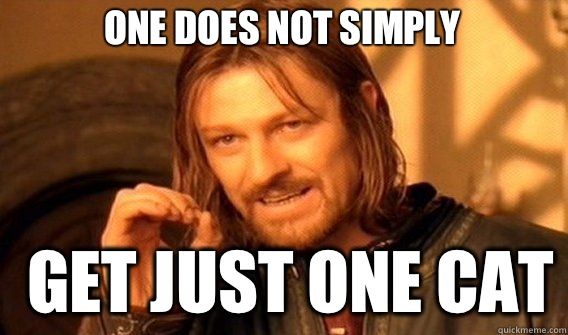 ONE DOES NOT SIMPLY

GET JUST ONE CAT

quickmeme.com